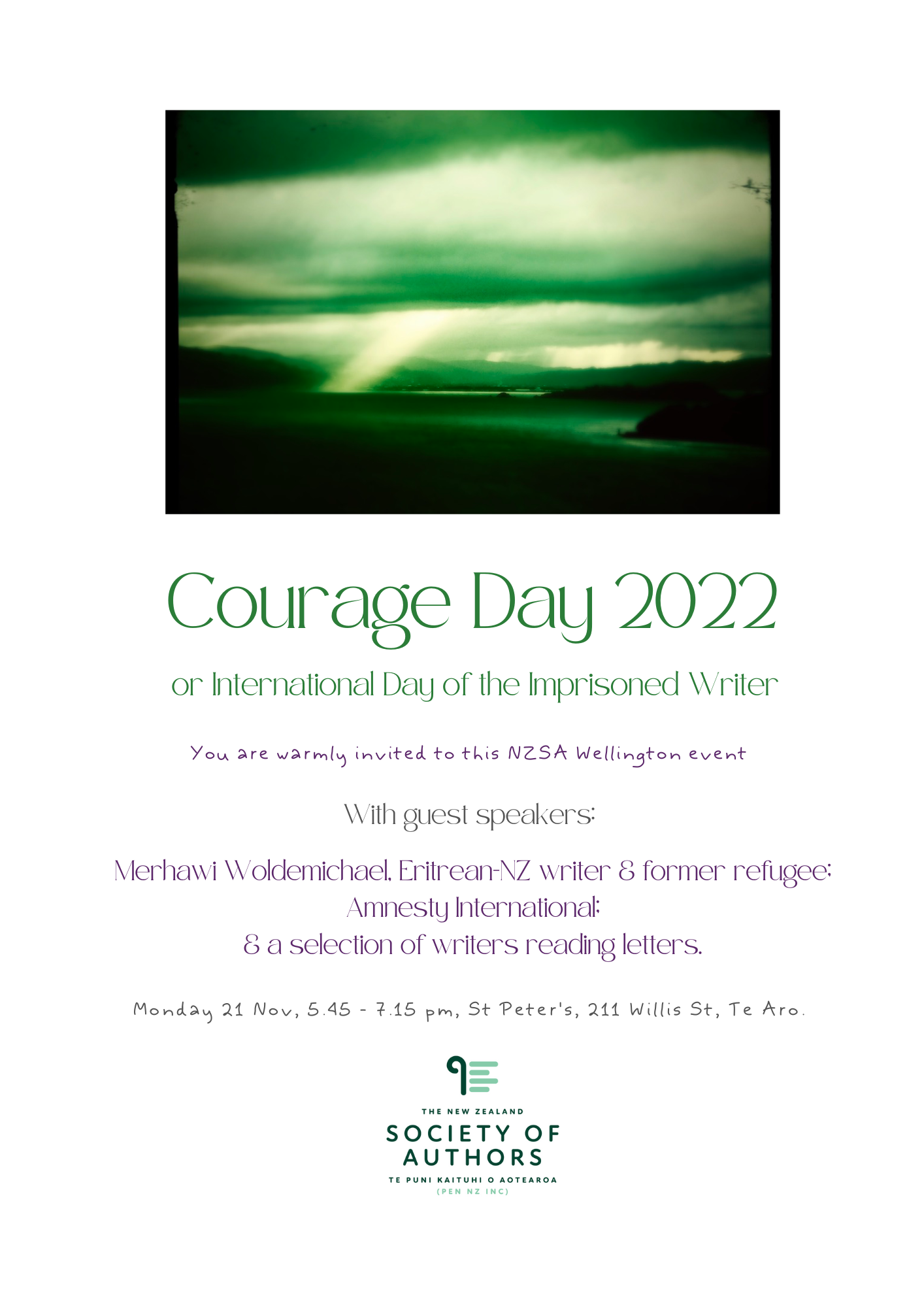 Courage Day 2022

or International Day of the Imprisoned Writer

You are warmly invited to this NZSA Wellington event

With guest speakers:

Merhawi Woldemichael, Eritrean-NZ writer & former refugee;
Amnesty International;
& a selection of writers reading letters.

Monday 21 Nov, 5.45 - 7.15 pm, St Peter's, 211 Willis St, Te Aro.

THE NEW ZEALAND
SOCIETY OF
AUTHORS
TE PUNI KAITUHI O AOTEAROA
(PEN NZ INC)